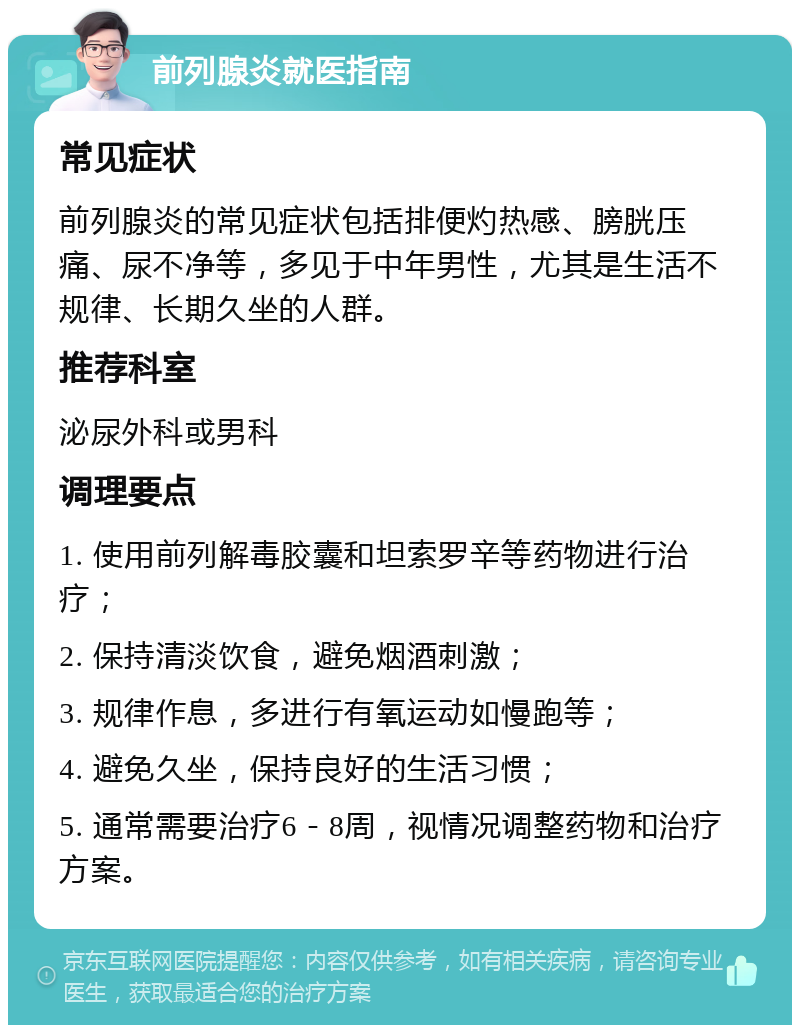 前列腺炎就医指南

常见症状

前列腺炎的常见症状包括排便灼热感、膀胱压痛、尿不净等，多见于中年男性，尤其是生活不规律、长期久坐的人群。

推荐科室

泌尿外科或男科

调理要点

1. 使用前列解毒胶囊和坦索罗辛等药物进行治疗；

2. 保持清淡饮食，避免烟酒刺激；

3. 规律作息，多进行有氧运动如慢跑等；

4. 避免久坐，保持良好的生活习惯；

5. 通常需要治疗6 - 8周，视情况调整药物和治疗方案。

京东互联网医院提醒您：内容仅供参考，如有相关疾病，请咨询专业医生，获取最适合您的治疗方案